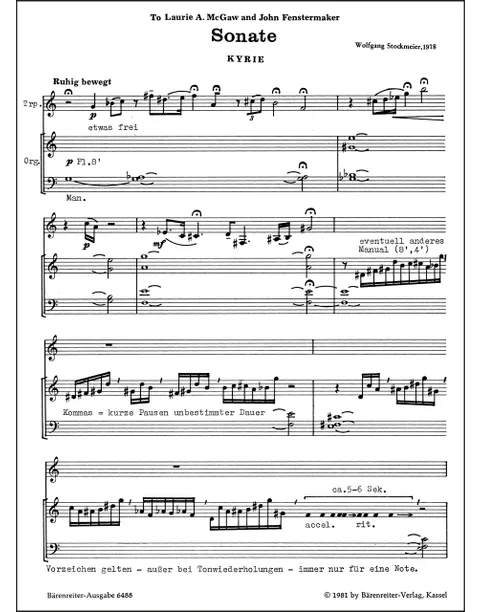 To Laurie A. McGaw and John Fenstermaker

Sonate

Wolfgang Stockmeier, 1978

KYRIE

Ruhig bewegt

Trp.

p

3

etwas frei

Org.

p Fl.8'

Man.

p

mf

eventuell anderes Manual (8',4')

Kommas = kurze Pausen unbestimmter Dauer

ca.5-6 Sek.

accel. rit.

Vorzeichen gelten - außer bei Tonwiederholungen - immer nur für eine Note.

Bärenreiter-Ausgabe 6488

© 1981 by Bärenreiter-Verlag, Kassel